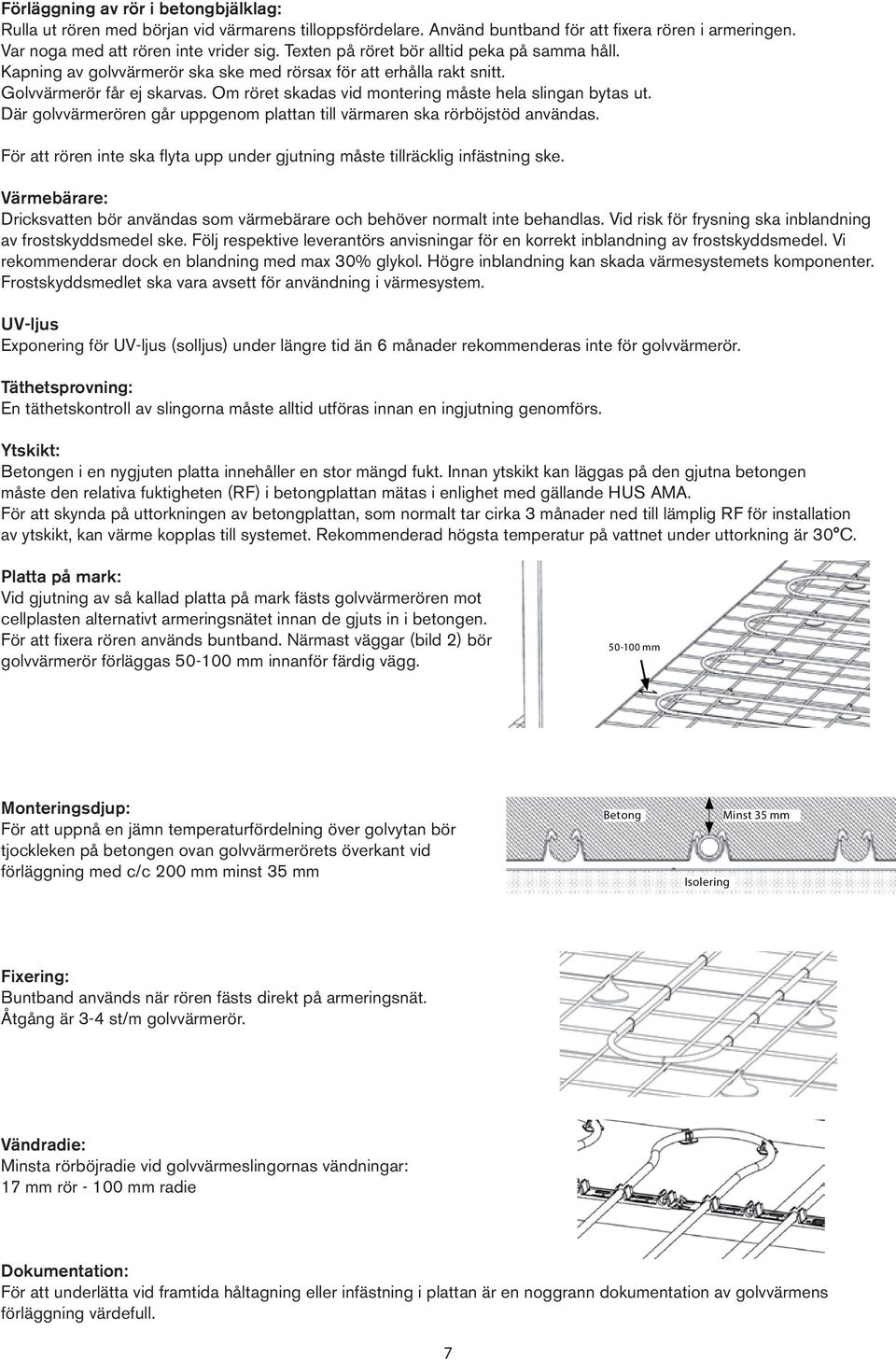 Förläggning av rör i betongbjälklag:
Rulla ut rören med början vid värmarens tilloppsfördelare. Använd buntband för att fixera rören i armeringen. Var noga med att rören inte vrider sig. Texten på röret bör alltid peka på samma håll. Kapning av golvvärmerör ska ske med rörsax för att erhålla rakt snitt. Golvvärmerör får ej skarvas. Om röret skadas vid montering måste hela slingan bytas ut. Där golvvärmerören går uppgenom plattan till värmaren ska rörböjstöd användas.

För att rören inte ska flyta upp under gjutning måste tillräcklig infästning ske.

Värmebärare:
Dricksvatten bör användas som värmebärare och behöver normalt inte behandlas. Vid risk för frysning ska inblandning av frostskyddsmedel ske. Följ respektive leverantörs anvisningar för en korrekt inblandning av frostskyddsmedel. Vi rekommenderar dock en blandning med max 30% glykol. Högre inblandning kan skada värmesystemets komponenter. Frostskyddsmedlet ska vara avsett för användning i värmesystem.

UV-ljus
Exponering för UV-ljus (solljus) under längre tid än 6 månader rekommenderas inte för golvvärmerör.

Täthetsprovning:
En täthetskontroll av slingorna måste alltid utföras innan en ingjutning genomförs.

Ytskikt:
Betongen i en nygjuten platta innehåller en stor mängd fukt. Innan ytskikt kan läggas på den gjutna betongen måste den relativa fuktigheten (RF) i betongplattan mätas i enlighet med gällande HUS AMA.
För att skynda på uttorkningen av betongplattan, som normalt tar cirka 3 månader ned till lämplig RF för installation av ytskikt, kan värme kopplas till systemet. Rekommenderad högsta temperatur på vattnet under uttorkning är 30°C.

Platta på mark:
Vid gjutning av så kallad platta på mark fästs golvvärmerören mot cellplasten alternativt armeringsnätet innan de gjuts in i betongen. För att fixera rören används buntband. Närmast väggar (bild 2) bör golvvärmerör förläggas 50-100 mm innanför färdig vägg.

50-100 mm

Monteringsdjup:
För att uppnå en jämn temperaturfördelning över golvytan bör tjockleken på betongen ovan golvvärmerörets överkant vid förläggning med c/c 200 mm minst 35 mm

Betong
Minst 35 mm
Isolering

Fixering:
Buntband används när rören fästs direkt på armeringsnät. Åtgång är 3-4 st/m golvvärmerör.

Vändradie:
Minsta rörböjradie vid golvvärmeslingornas vändningar:
17 mm rör - 100 mm radie

Dokumentation:
För att underlätta vid framtida håltagning eller infästning i plattan är en noggrann dokumentation av golvvärmens förläggning värdefull.

7